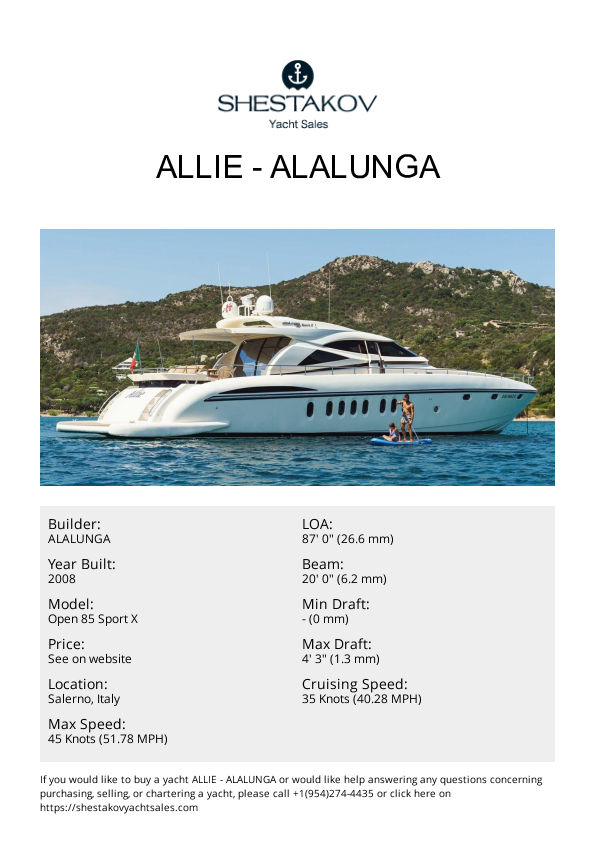 SHESTAKOV
Yacht Sales

ALLIE - ALALUNGA

Builder:
ALALUNGA

Year Built:
2008

Model:
Open 85 Sport X

Price:
See on website

Location:
Salerno, Italy

Max Speed:
45 Knots (51.78 MPH)

LOA:
87' 0" (26.6 mm)

Beam:
20' 0" (6.2 mm)

Min Draft:
- (0 mm)

Max Draft:
4' 3" (1.3 mm)

Cruising Speed:
35 Knots (40.28 MPH)

If you would like to buy a yacht ALLIE - ALALUNGA or would like help answering any questions concerning purchasing, selling, or chartering a yacht, please call +1(954)274-4435 or click here on https://shestakovyachtsales.com